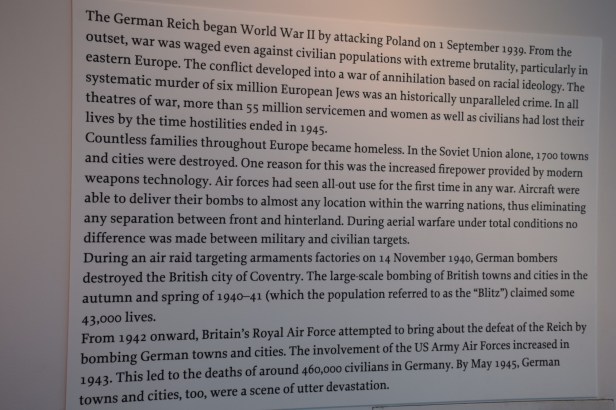 The German Reich began World War II by attacking Poland on 1 September 1939. From the outset, war was waged even against civilian populations with extreme brutality, particularly in eastern Europe. The conflict developed into a war of annihilation based on racial ideology. The systematic murder of six million European Jews was an historically unparalleled crime. In all theatres of war, more than 55 million servicemen and women as well as civilians had lost their lives by the time hostilities ended in 1945.
Countless families throughout Europe became homeless. In the Soviet Union alone, 1700 towns and cities were destroyed. One reason for this was the increased firepower provided by modern weapons technology. Air forces had seen all-out use for the first time in any war. Aircraft were able to deliver their bombs to almost any location within the warring nations, thus eliminating any separation between front and hinterland. During aerial warfare under total conditions no difference was made between military and civilian targets.
During an air raid targeting armaments factories on 14 November 1940, German bombers destroyed the British city of Coventry. The large-scale bombing of British towns and cities in the autumn and spring of 1940–41 (which the population referred to as the "Blitz") claimed some 43,000 lives.
From 1942 onward, Britain's Royal Air Force attempted to bring about the defeat of the Reich by bombing German towns and cities. The involvement of the US Army Air Forces increased in 1943. This led to the deaths of around 460,000 civilians in Germany. By May 1945, German towns and cities, too, were a scene of utter devastation.